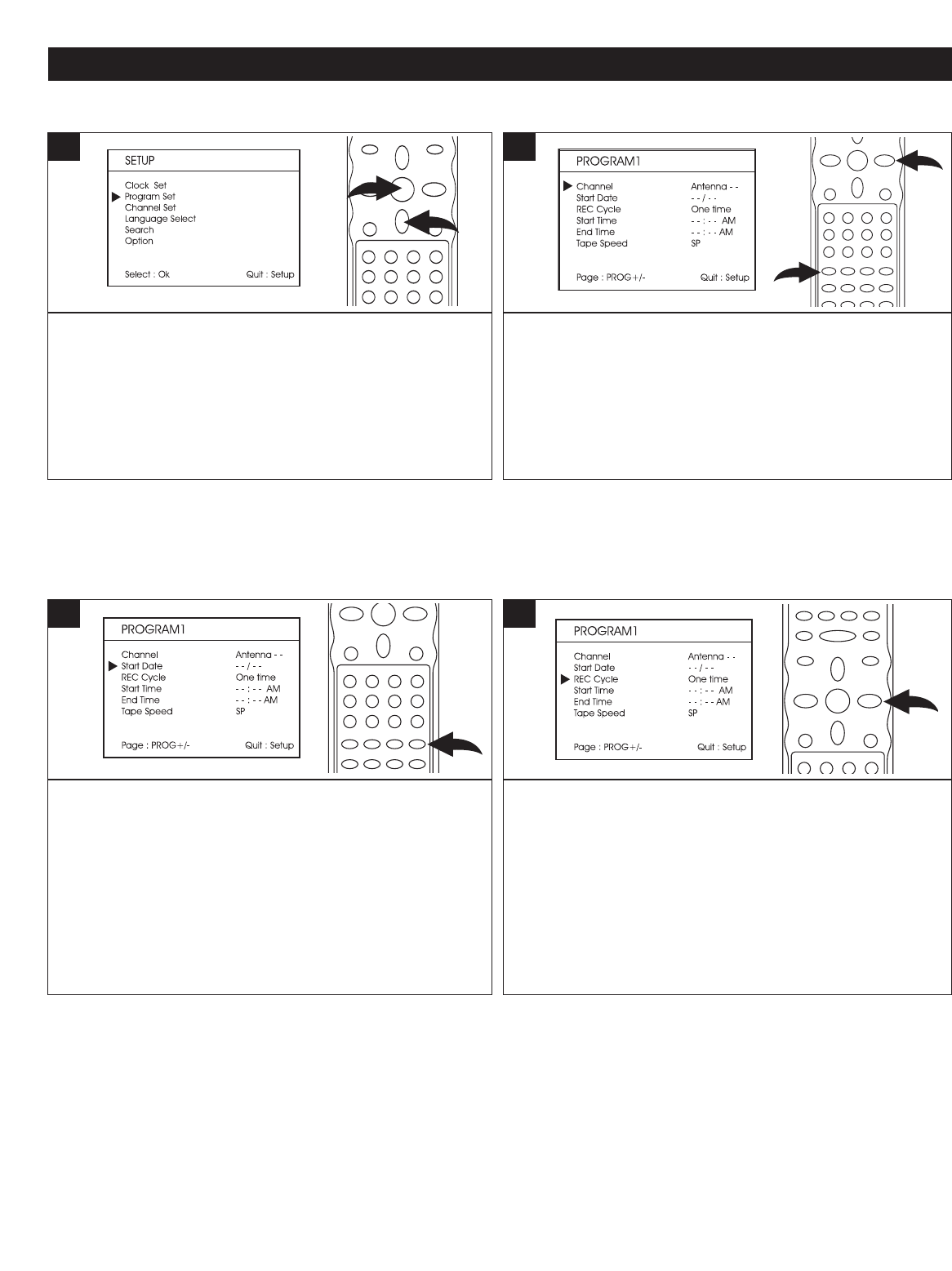 SETUP

Clock Set
Program Set
Channel Set
Language Select
Search
Option

Select : Ok Quit : Setup

PROGRAM1

Channel Antenna - -
Start Date - - / - -
REC Cycle One time
Start Time - - : - - AM
End Time - - : - - AM
Tape Speed SP

Page : PROG+/- Quit : Setup

PROGRAM1

Channel Antenna - -
Start Date - - / - -
REC Cycle One time
Start Time - - : - - AM
End Time - - : - - AM
Tape Speed SP

Page : PROG+/- Quit : Setup

PROGRAM1

Channel Antenna - -
Start Date - - / - -
REC Cycle One time
Start Time - - : - - AM
End Time - - : - - AM
Tape Speed SP

Page : PROG+/- Quit : Setup